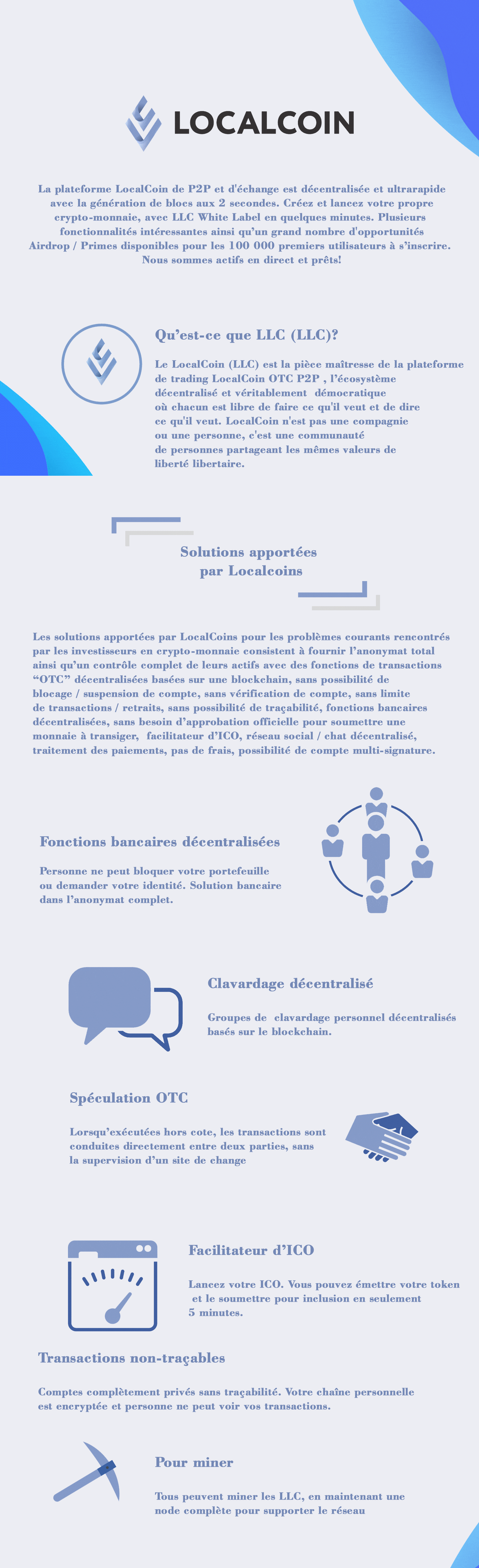 LOCALCOIN

La plateforme LocalCoin de P2P et d'échange est décentralisée et ultrarapide avec la génération de blocs aux 2 secondes. Créez et lancez votre propre crypto-monnaie, avec LLC White Label en quelques minutes. Plusieurs fonctionnalités intéressantes ainsi qu'un grand nombre d'opportunités Airdrop / Primes disponibles pour les 100 000 premiers utilisateurs à s'inscrire. Nous sommes actifs en direct et prêts!

Qu'est-ce que LLC (LLC)?

Le LocalCoin (LLC) est la pièce maîtresse de la plateforme de trading LocalCoin OTC P2P , l'écosystème décentralisé et véritablement démocratique où chacun est libre de faire ce qu'il veut et de dire ce qu'il veut. LocalCoin n'est pas une compagnie ou une personne, c'est une communauté de personnes partageant les mêmes valeurs de liberté libertaire.

Solutions apportées par Localcoins

Les solutions apportées par LocalCoins pour les problèmes courants rencontrés par les investisseurs en crypto-monnaie consistent à fournir l'anonymat total ainsi qu'un contrôle complet de leurs actifs avec des fonctions de transactions "OTC" décentralisées basées sur une blockchain, sans possibilité de blocage / suspension de compte, sans vérification de compte, sans limite de transactions / retraits, sans possibilité de traçabilité, fonctions bancaires décentralisées, sans besoin d'approbation officielle pour soumettre une monnaie à transiger, facilitateur d'ICO, réseau social / chat décentralisé, traitement des paiements, pas de frais, possibilité de compte multi-signature.

Fonctions bancaires décentralisées

Personne ne peut bloquer votre portefeuille ou demander votre identité. Solution bancaire dans l'anonymat complet.

Clavardage décentralisé

Groupes de clavardage personnel décentralisés basés sur le blockchain.

Spéculation OTC

Lorsqu'exécutées hors cote, les transactions sont conduites directement entre deux parties, sans la supervision d'un site de change

Facilitateur d'ICO

Lancez votre ICO. Vous pouvez émettre votre token et le soumettre pour inclusion en seulement 5 minutes.

Transactions non-traçables

Comptes complètement privés sans traçabilité. Votre chaîne personnelle est encryptée et personne ne peut voir vos transactions.

Pour miner

Tous peuvent miner les LLC, en maintenant une node complète pour supporter le réseau